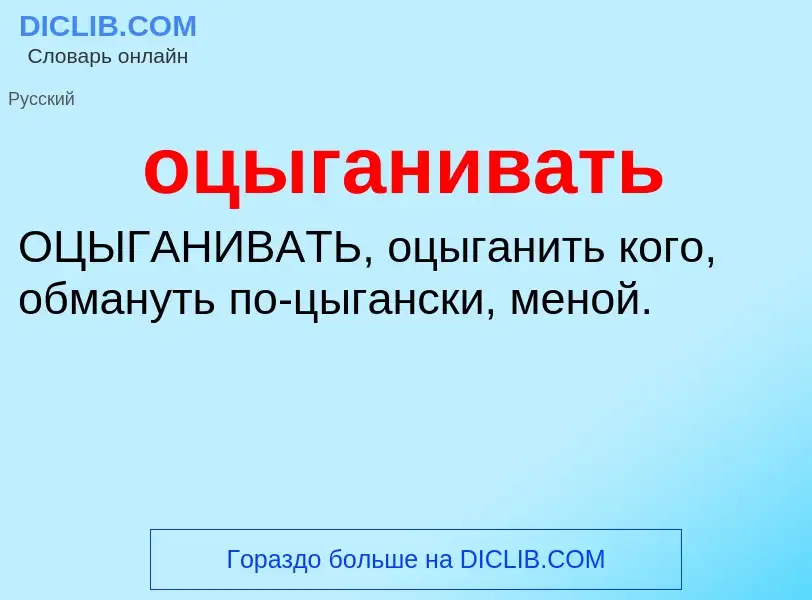 DICLIB.COM
Словарь онлайн

Русский

оцыганивать

ОЦЫГАНИВАТЬ, оцыганить кого, обмануть по-цыгански, меной.

Гораздо больше на DICLIB.COM